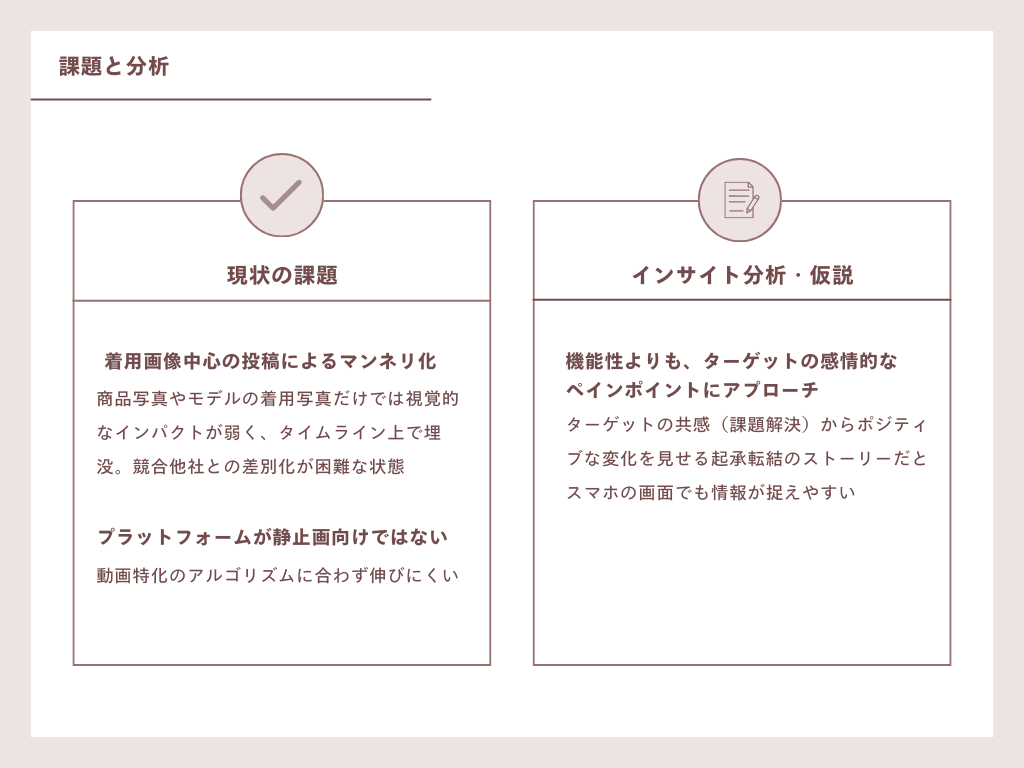 課題と分析

現状の課題

着用画像中心の投稿によるマンネリ化

商品写真やモデルの着用写真だけでは視覚的なインパクトが弱く、タイムライン上で埋没。競合他社との差別化が困難な状態

プラットフォームが静止画向けではない

動画特化のアルゴリズムに合わず伸びにくい

インサイト分析・仮説

機能性よりも、ターゲットの感情的なペインポイントにアプローチ

ターゲットの共感（課題解決）からポジティブな変化を見せる起承転結のストーリーだとスマホの画面でも情報が捉えやすい